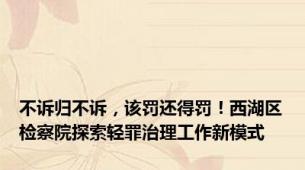 不诉归不诉，该罚还得罚！西湖区检察院探索轻罪治理工作新模式